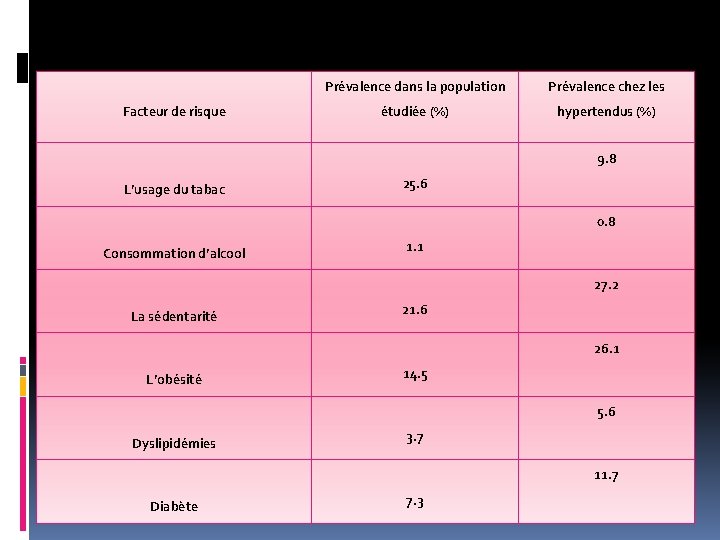 | Facteur de risque | Prévalence dans la population étudiée (%) | Prévalence chez les hypertendus (%) |
|---|---|---|
| L'usage du tabac | 25.6 | 9.8 |
| Consommation d'alcool | 1.1 | 0.8 |
| La sédentarité | 21.6 | 27.2 |
| L'obésité | 14.5 | 26.1 |
| Dyslipidémies | 3.7 | 5.6 |
| Diabète | 7.3 | 11.7 |